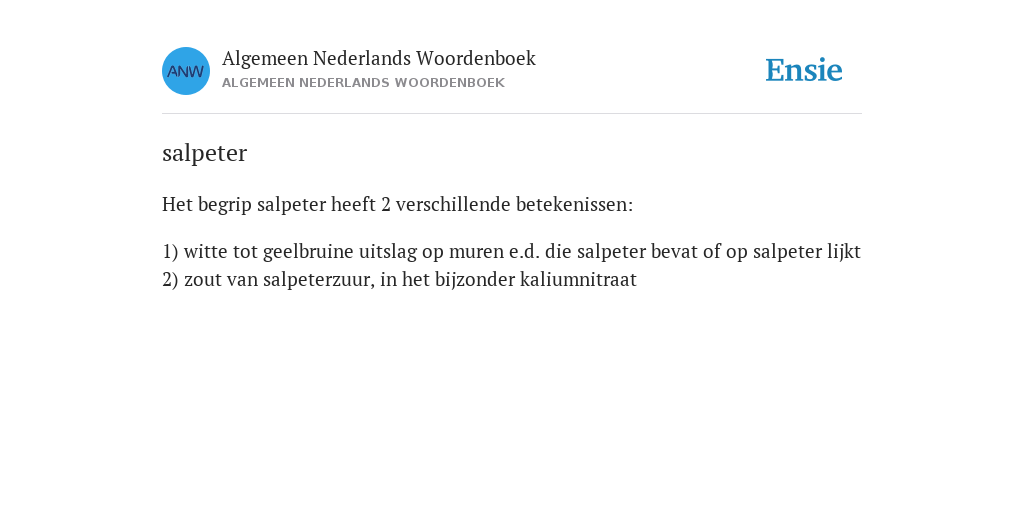 ANW
Algemeen Nederlands Woordenboek
ALGEMEEN NEDERLANDS WOORDENBOEK

Ensie

salpeter

Het begrip salpeter heeft 2 verschillende betekenissen:

1) witte tot geelbruine uitslag op muren e.d. die salpeter bevat of op salpeter lijkt
2) zout van salpeterzuur, in het bijzonder kaliumnitraat